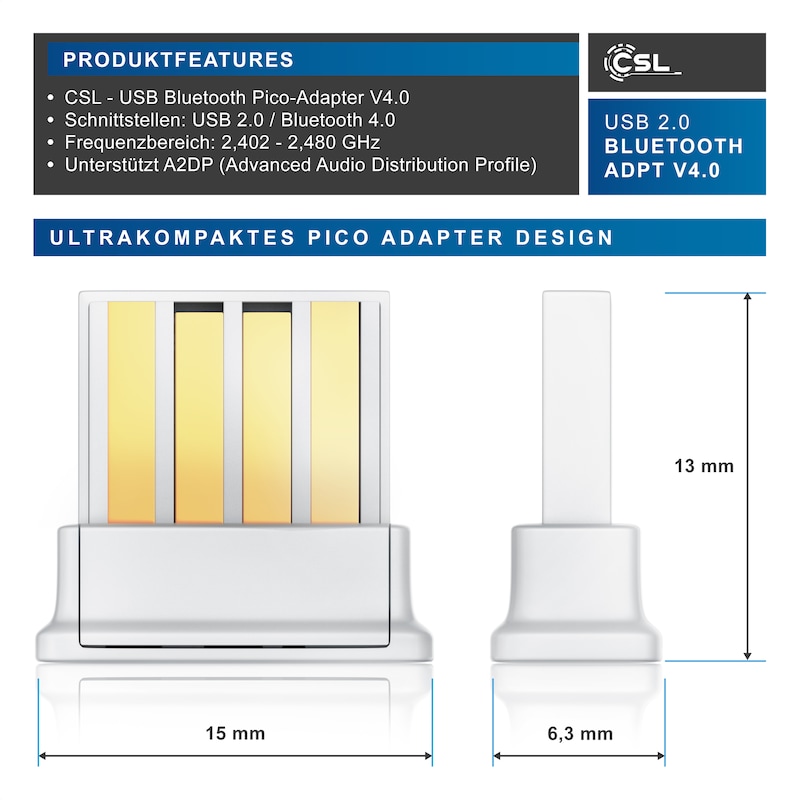 PRODUKTFEATURES

• CSL - USB Bluetooth Pico-Adapter V4.0
• Schnittstellen: USB 2.0 / Bluetooth 4.0
• Frequenzbereich: 2,402 - 2,480 GHz
• Unterstützt A2DP (Advanced Audio Distribution Profile)

CSL

USB 2.0
BLUETOOTH
ADPT V4.0

ULTRAKOMPAKTES PICO ADAPTER DESIGN

13 mm

15 mm

6,3 mm